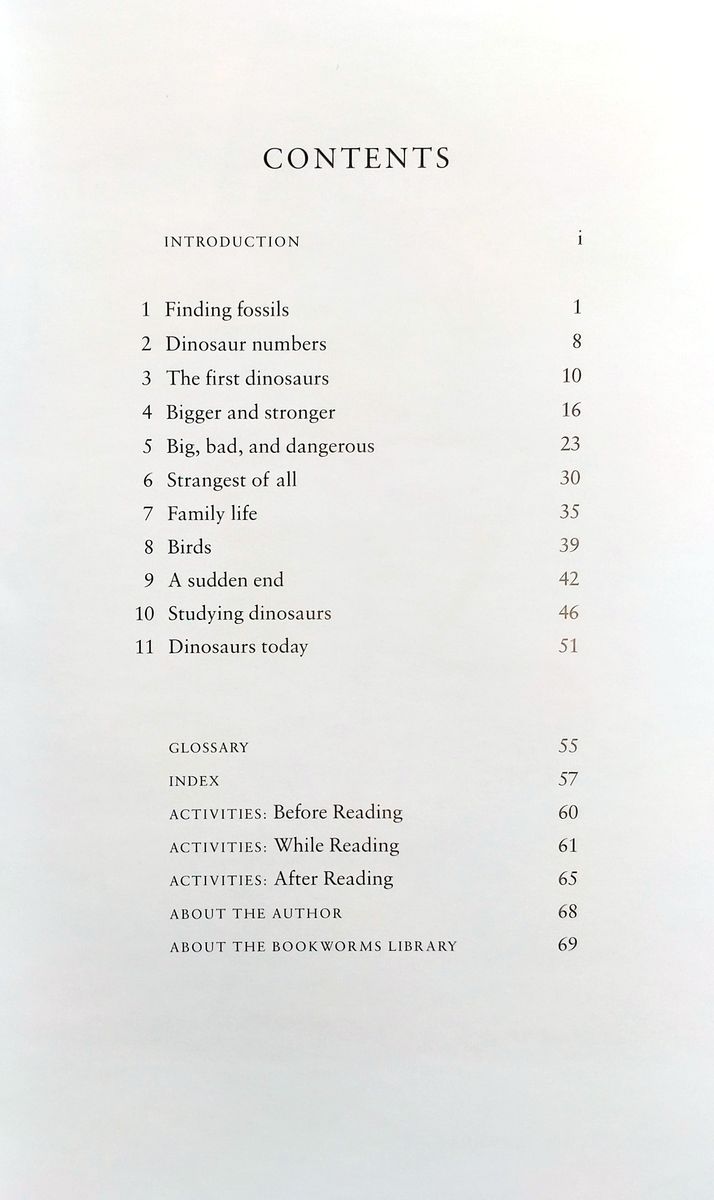 CONTENTS

INTRODUCTION i

1 Finding fossils 1
2 Dinosaur numbers 8
3 The first dinosaurs 10
4 Bigger and stronger 16
5 Big, bad, and dangerous 23
6 Strangest of all 30
7 Family life 35
8 Birds 39
9 A sudden end 42
10 Studying dinosaurs 46
11 Dinosaurs today 51

GLOSSARY 55
INDEX 57
ACTIVITIES: Before Reading 60
ACTIVITIES: While Reading 61
ACTIVITIES: After Reading 65
ABOUT THE AUTHOR 68
ABOUT THE BOOKWORMS LIBRARY 69